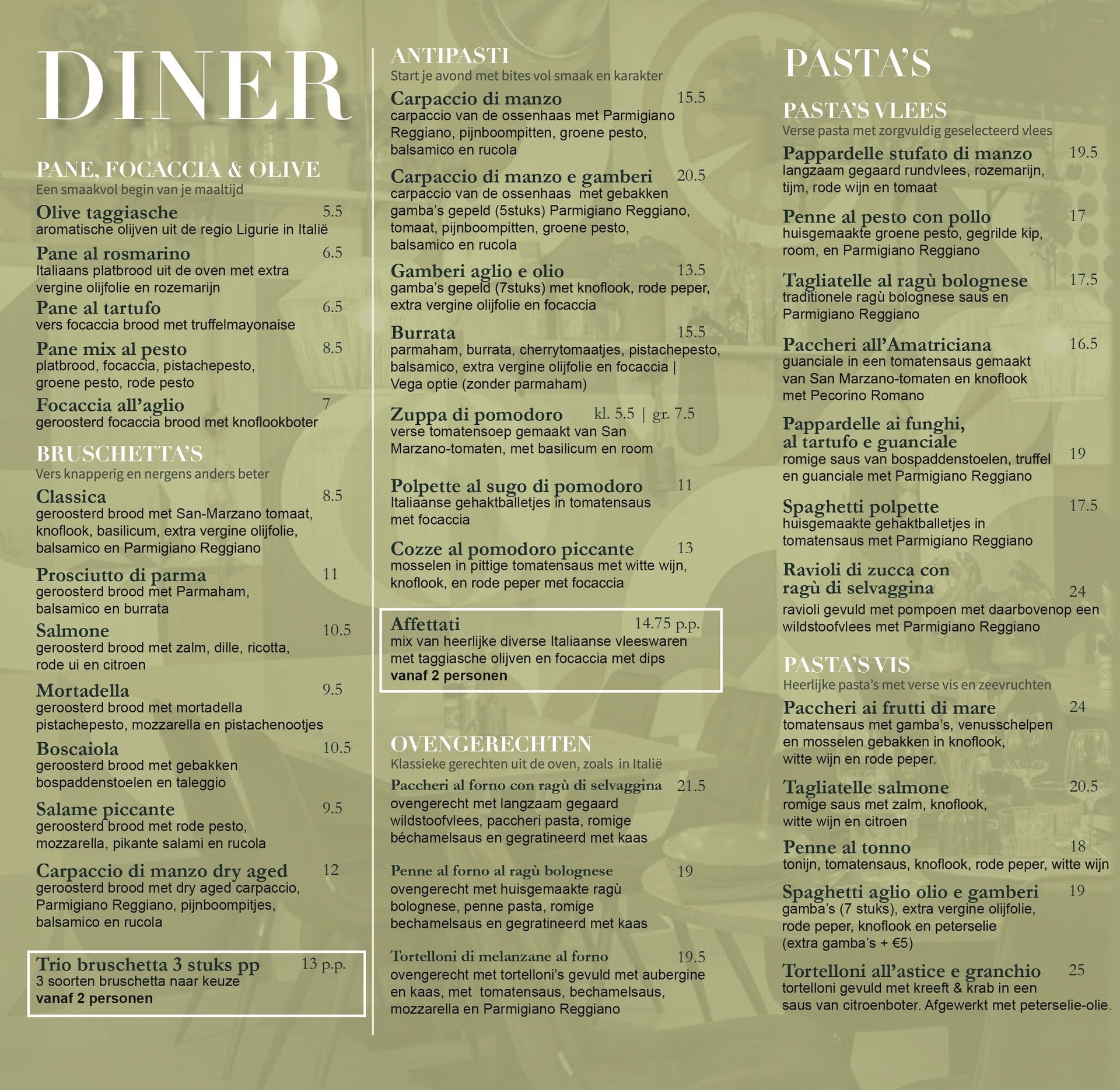 DINER

PANE, FOCACCIA & OLIVE
Een smaakvol begin van je maaltijd

Olive taggiasche 5.5
aromatische olijven uit de regio Ligurie in Italië

Pane al rosmarino 6.5
Italiaans platbrood uit de oven met extra vergine olijfolie en rozemarijn

Pane al tartufo 6.5
vers focaccia brood met truffelmayonaise

Pane mix al pesto 8.5
platbrood, focaccia, pistachepesto, groene pesto, rode pesto

Focaccia all'aglio 7
geroosterd focaccia brood met knoflookboter

BRUSCHETTA'S
Vers knapperig en nergens anders beter

Classica 8.5
geroosterd brood met San-Marzano tomaat, knoflook, basilicum, extra vergine olijfolie, balsamico en Parmigiano Reggiano

Prosciutto di parma 11
geroosterd brood met Parmaham, balsamico en burrata

Salmone 10.5
geroosterd brood met zalm, dille, ricotta, rode ui en citroen

Mortadella 9.5
geroosterd brood met mortadella pistachepesto, mozzarella en pistachenootjes

Boscaiola 10.5
geroosterd brood met gebakken bospaddenstoelen en taleggio

Salame piccante 9.5
geroosterd brood met rode pesto, mozzarella, pikante salami en rucola

Carpaccio di manzo dry aged 12
geroosterd brood met dry aged carpaccio, Parmigiano Reggiano, pijnboompitjes, balsamico en rucola

Trio bruschetta 3 stuks pp 13 p.p.
3 soorten bruschetta naar keuze
vanaf 2 personen

ANTIPASTI
Start je avond met bites vol smaak en karakter

Carpaccio di manzo 15.5
carpaccio van de ossenhaas met Parmigiano Reggiano, pijnboompitten, groene pesto, balsamico en rucola

Carpaccio di manzo e gamberi 20.5
carpaccio van de ossenhaas met gebakken gamba's gepeld (5stuks) Parmigiano Reggiano, tomaat, pijnboompitten, groene pesto, balsamico en rucola

Gamberi aglio e olio 13.5
gamba's gepeld (7stuks) met knoflook, rode peper, extra vergine olijfolie en focaccia

Burrata 15.5
parmaham, burrata, cherrytomaatjes, pistachepesto, balsamico, extra vergine olijfolie en focaccia | Vega optie (zonder parmaham)

Zuppa di pomodoro kl. 5.5 | gr. 7.5
verse tomatensoep gemaakt van San Marzano-tomaten, met basilicum en room

Polpette al sugo di pomodoro 11
Italiaanse gehaktballetjes in tomatensaus met focaccia

Cozze al pomodoro piccante 13
mosselen in pittige tomatensaus met witte wijn, knoflook, en rode peper met focaccia

Affettati 14.75 p.p.
mix van heerlijke diverse Italiaanse vleeswaren met taggiasche olijven en focaccia met dips
vanaf 2 personen

OVENGERECHTEN
Klassieke gerechten uit de oven, zoals in Italië

Paccheri al forno con ragù di selvaggina 21.5
ovengerecht met langzaam gegaard wildstoofvlees, paccheri pasta, romige béchamelsaus en gegratineerd met kaas

Penne al forno al ragù bolognese 19
ovengerecht met huisgemaakte ragù bolognese, penne pasta, romige bechamelsaus en gegratineerd met kaas

Tortelloni di melanzane al forno 19.5
ovengerecht met tortelloni's gevuld met aubergine en kaas, met tomatensaus, bechamelsaus, mozzarella en Parmigiano Reggiano

PASTA'S

PASTA'S VLEES
Verse pasta met zorgvuldig geselecteerd vlees

Pappardelle stufato di manzo 19.5
langzaam gegaard rundvlees, rozemarijn, tijm, rode wijn en tomaat

Penne al pesto con pollo 17
huisgemaakte groene pesto, gegrilde kip, room, en Parmigiano Reggiano

Tagliatelle al ragù bolognese 17.5
traditionele ragù bolognese saus en Parmigiano Reggiano

Paccheri all'Amatriciana 16.5
guanciale in een tomatensaus gemaakt van San Marzano-tomaten en knoflook met Pecorino Romano

Pappardelle ai funghi, al tartufo e guanciale 19
romige saus van bospaddenstoelen, truffel en guanciale met Parmigiano Reggiano

Spaghetti polpette 17.5
huisgemaakte gehaktballetjes in tomatensaus met Parmigiano Reggiano

Ravioli di zucca con ragù di selvaggina 24
ravioli gevuld met pompoen met daarbovenop een wildstoofvlees met Parmigiano Reggiano

PASTA'S VIS
Heerlijke pasta's met verse vis en zeevruchten

Paccheri ai frutti di mare 24
tomatensaus met gamba's, venusschelpen en mosselen gebakken in knoflook, witte wijn en rode peper.

Tagliatelle salmone 20.5
romige saus met zalm, knoflook, witte wijn en citroen

Penne al tonno 18
tonijn, tomatensaus, knoflook, rode peper, witte wijn

Spaghetti aglio olio e gamberi 19
gamba's (7 stuks), extra vergine olijfolie, rode peper, knoflook en peterselie (extra gamba's + €5)

Tortelloni all'astice e granchio 25
tortelloni gevuld met kreeft & krab in een saus van citroenboter. Afgewerkt met peterselie-olie.